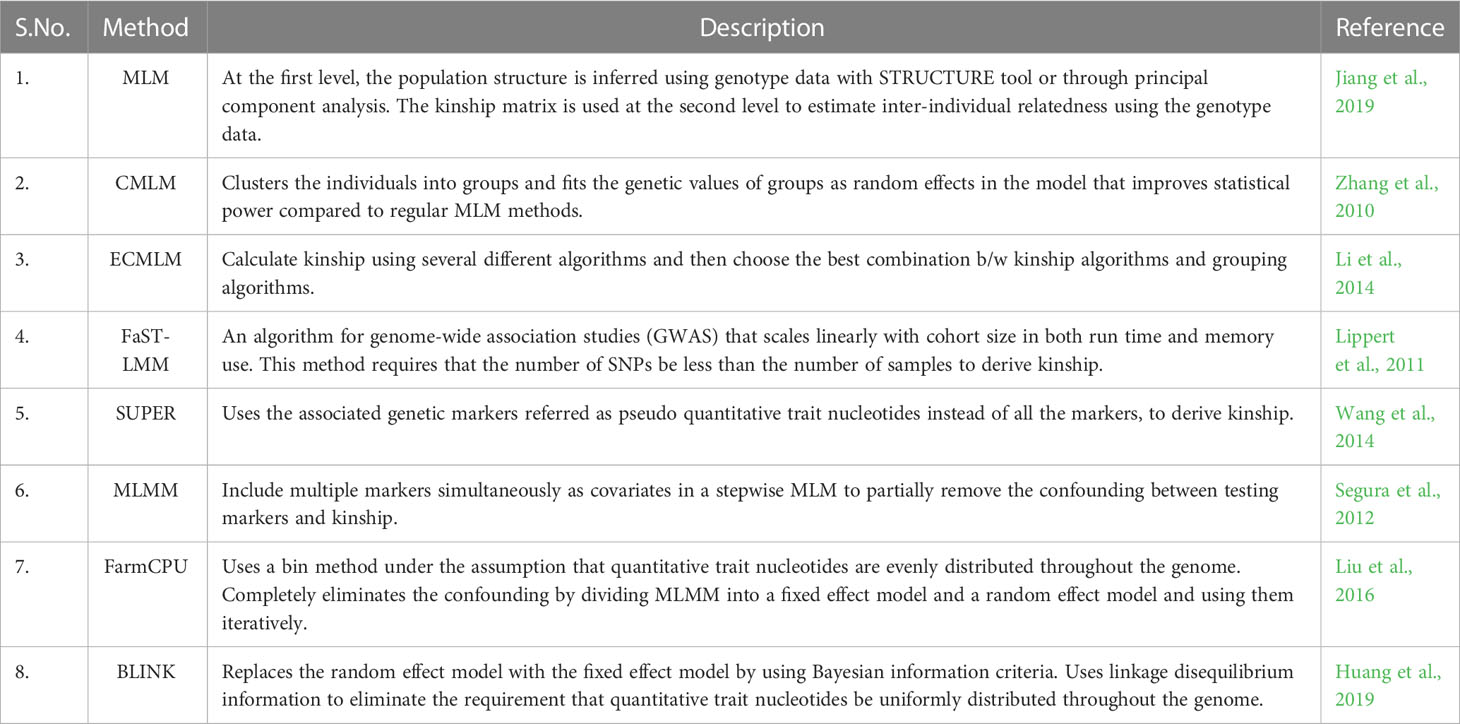 | S.No. | Method | Description | Reference |
|---|---|---|---|
| 1. | MLM | At the first level, the population structure is inferred using genotype data with STRUCTURE tool or through principal component analysis. The kinship matrix is used at the second level to estimate inter-individual relatedness using the genotype data. | Jiang et al., 2019 |
| 2. | CMLM | Clusters the individuals into groups and fits the genetic values of groups as random effects in the model that improves statistical power compared to regular MLM methods. | Zhang et al., 2010 |
| 3. | ECMLM | Calculate kinship using several different algorithms and then choose the best combination b/w kinship algorithms and grouping algorithms. | Li et al., 2014 |
| 4. | FaST-LMM | An algorithm for genome-wide association studies (GWAS) that scales linearly with cohort size in both run time and memory use. This method requires that the number of SNPs be less than the number of samples to derive kinship. | Lippert et al., 2011 |
| 5. | SUPER | Uses the associated genetic markers referred as pseudo quantitative trait nucleotides instead of all the markers, to derive kinship. | Wang et al., 2014 |
| 6. | MLMM | Include multiple markers simultaneously as covariates in a stepwise MLM to partially remove the confounding between testing markers and kinship. | Segura et al., 2012 |
| 7. | FarmCPU | Uses a bin method under the assumption that quantitative trait nucleotides are evenly distributed throughout the genome. Completely eliminates the confounding by dividing MLMM into a fixed effect model and a random effect model and using them iteratively. | Liu et al., 2016 |
| 8. | BLINK | Replaces the random effect model with the fixed effect model by using Bayesian information criteria. Uses linkage disequilibrium information to eliminate the requirement that quantitative trait nucleotides be uniformly distributed throughout the genome. | Huang et al., 2019 |